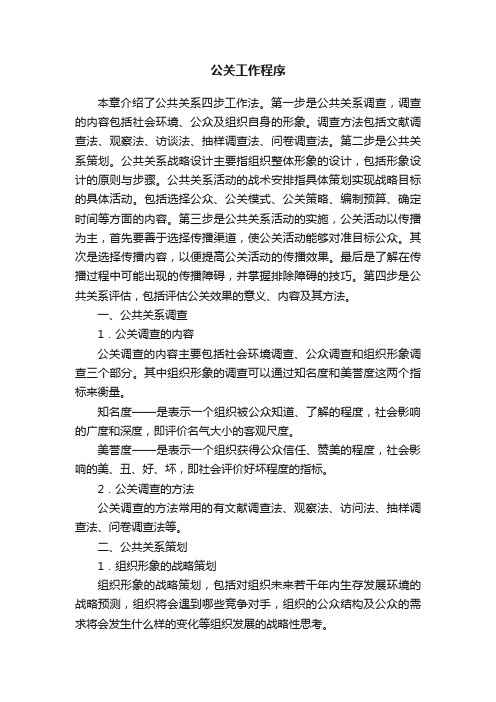 公关工作程序

本章介绍了公共关系四步工作法。第一步是公共关系调查，调查的内容包括社会环境、公众及组织自身的形象。调查方法包括文献调查法、观察法、访谈法、抽样调查法、问卷调查法。第二步是公共关系策划。公共关系战略设计主要指组织整体形象的设计，包括形象设计的原则与步骤。公共关系活动的战术安排指具体策划实现战略目标的具体活动。包括选择公众、公关模式、公关策略、编制预算、确定时间等方面的内容。第三步是公共关系活动的实施，公关活动以传播为主，首先要善于选择传播渠道，使公关活动能够对准目标公众。其次是选择传播内容，以便提高公关活动的传播效果。最后是了解在传播过程中可能出现的传播障碍，并掌握排除障碍的技巧。第四步是公共关系评估，包括评估公关效果的意义、内容及其方法。

一、公共关系调查

1．公关调查的内容

公关调查的内容主要包括社会环境调查、公众调查和组织形象调查三个部分。其中组织形象的调查可以通过知名度和美誉度这两个指标来衡量。

知名度——是表示一个组织被公众知道、了解的程度，社会影响的广度和深度，即评价名气大小的客观尺度。

美誉度——是表示一个组织获得公众信任、赞美的程度，社会影响的美、丑、好、坏，即社会评价好坏程度的指标。

2．公关调查的方法

公关调查的方法常用的有文献调查法、观察法、访问法、抽样调查法、问卷调查法等。

二、公共关系策划

1．组织形象的战略策划

组织形象的战略策划，包括对组织未来若干年内生存发展环境的战略预测，组织将会遇到哪些竞争对手，组织的公众结构及公众的需求将会发生什么样的变化等组织发展的战略性思考。